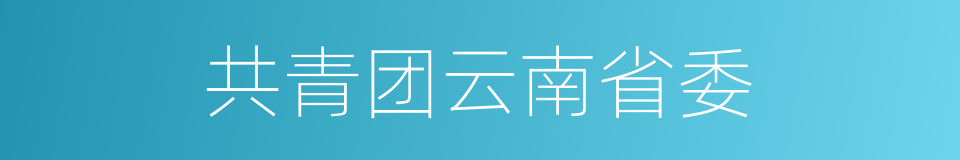 共青团云南省委